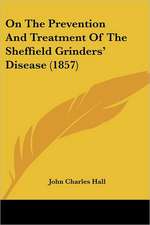 On The Prevention And Treatment Of The Sheffield Grinders' Disease (1857)

John Charles Hall